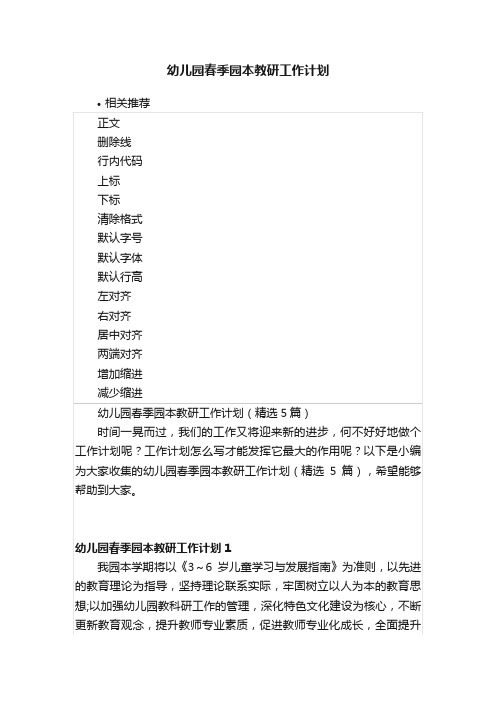 幼儿园春季园本教研工作计划

• 相关推荐

正文
删除线
行内代码
上标
下标
清除格式
默认字号
默认字体
默认行高
左对齐
右对齐
居中对齐
两端对齐
增加缩进
减少缩进

幼儿园春季园本教研工作计划（精选 5 篇）

时间一晃而过，我们的工作又将迎来新的进步，何不好好地做个工作计划呢？工作计划怎么写才能发挥它最大的作用呢？以下是小编为大家收集的幼儿园春季园本教研工作计划（精选 5 篇），希望能够帮助到大家。

幼儿园春季园本教研工作计划 1

我园本学期将以《3～6 岁儿童学习与发展指南》为准则，以先进的教育理论为指导，坚持理论联系实际，牢固树立以人为本的教育思想;以加强幼儿园教科研工作的管理，深化特色文化建设为核心，不断更新教育观念，提升教师专业素质，促进教师专业化成长，全面提升